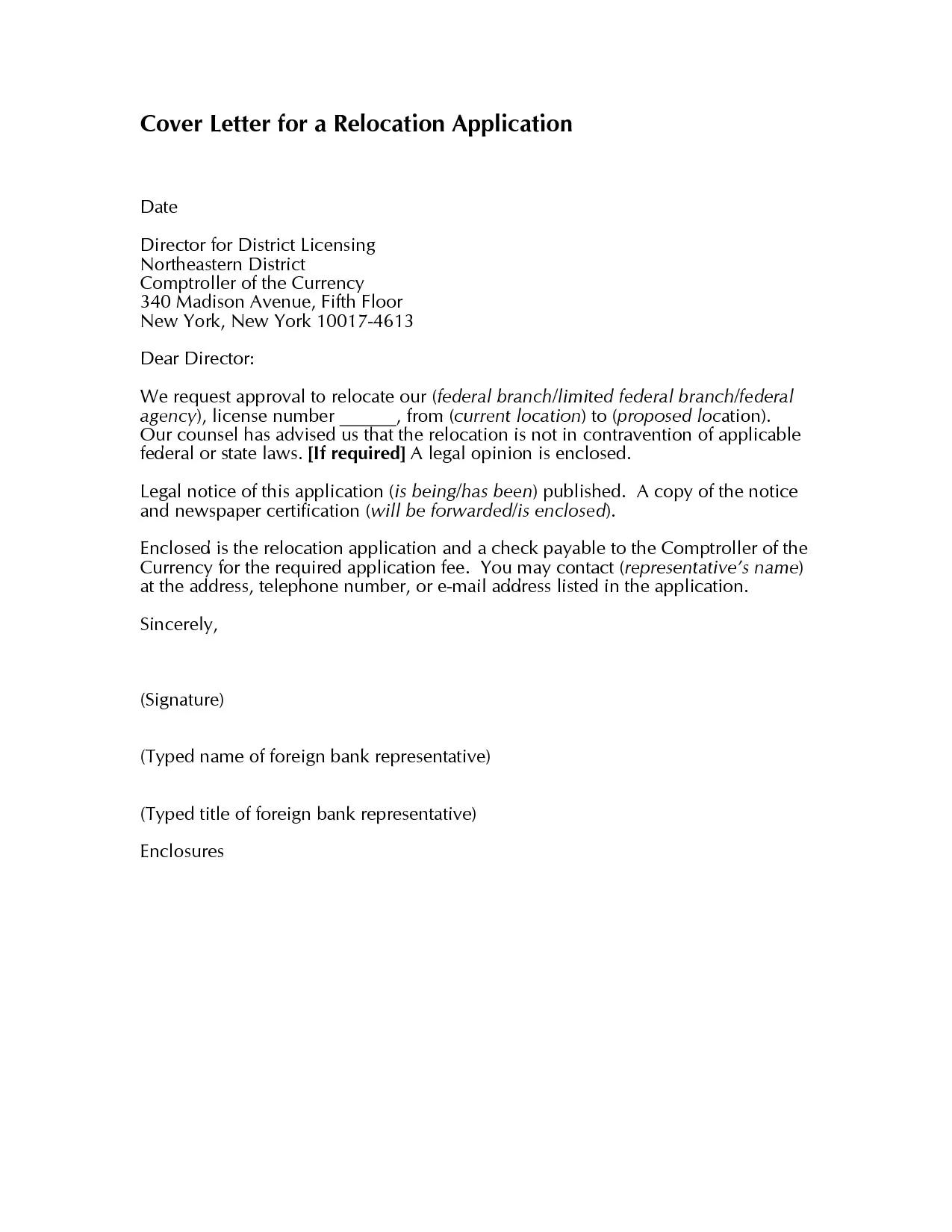 Cover Letter for a Relocation Application

Date

Director for District Licensing
Northeastern District
Comptroller of the Currency
340 Madison Avenue, Fifth Floor
New York, New York 10017-4613

Dear Director:

We request approval to relocate our (federal branch/limited federal branch/federal agency), license number ______, from (current location) to (proposed location). Our counsel has advised us that the relocation is not in contravention of applicable federal or state laws. [If required] A legal opinion is enclosed.

Legal notice of this application (is being/has been) published. A copy of the notice and newspaper certification (will be forwarded/is enclosed).

Enclosed is the relocation application and a check payable to the Comptroller of the Currency for the required application fee. You may contact (representative's name) at the address, telephone number, or e-mail address listed in the application.

Sincerely,

(Signature)

(Typed name of foreign bank representative)

(Typed title of foreign bank representative)

Enclosures